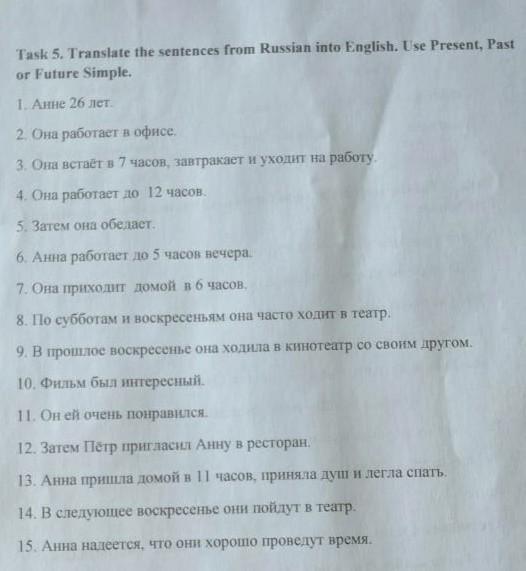 Task 5. Translate the sentences from Russian into English. Use Present, Past or Future Simple.

1. Анне 26 лет.

2. Она работает в офисе.

3. Она встаёт в 7 часов, завтракает и уходит на работу.

4. Она работает до 12 часов.

5. Затем она обедает.

6. Анна работает до 5 часов вечера.

7. Она приходит домой в 6 часов.

8. По субботам и воскресеньям она часто ходит в театр.

9. В прошлое воскресенье она ходила в кинотеатр со своим другом.

10. Фильм был интересный.

11. Он ей очень понравился.

12. Затем Пётр пригласил Анну в ресторан.

13. Анна пришла домой в 11 часов, приняла душ и легла спать.

14. В следующее воскресенье они пойдут в театр.

15. Анна надеется, что они хорошо проведут время.